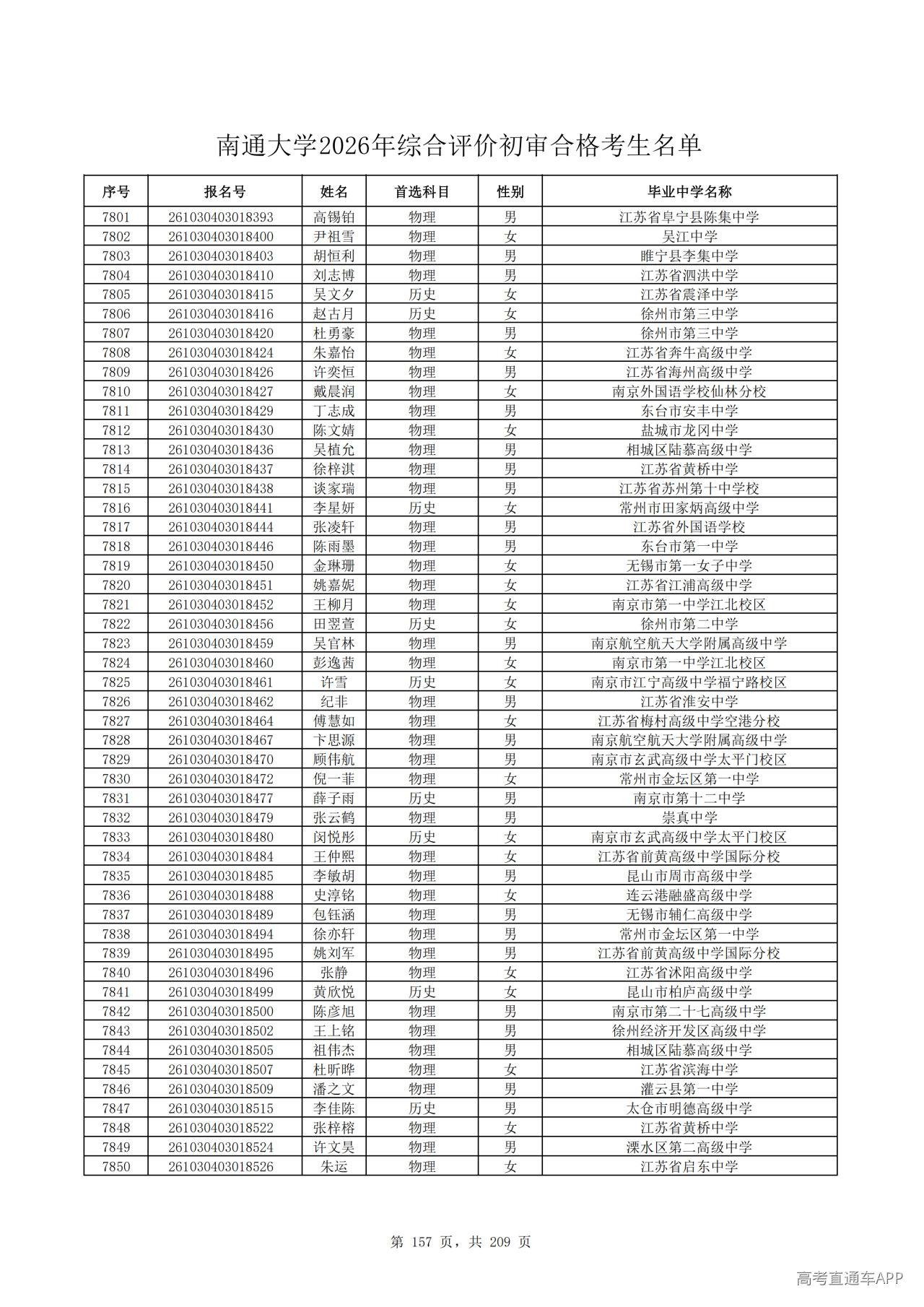 南通大学2026年综合评价初审合格考生名单

| 序号 | 报名号 | 姓名 | 首选科目 | 性别 | 毕业中学名称 |
|---|---|---|---|---|---|
| 7801 | 261030403018393 | 高锡铂 | 物理 | 男 | 江苏省阜宁县陈集中学 |
| 7802 | 261030403018400 | 尹祖雪 | 物理 | 女 | 吴江中学 |
| 7803 | 261030403018403 | 胡恒利 | 物理 | 男 | 睢宁县李集中学 |
| 7804 | 261030403018410 | 刘志博 | 物理 | 男 | 江苏省泗洪中学 |
| 7805 | 261030403018415 | 吴文夕 | 历史 | 女 | 江苏省震泽中学 |
| 7806 | 261030403018416 | 赵古月 | 历史 | 女 | 徐州市第三中学 |
| 7807 | 261030403018420 | 杜勇豪 | 物理 | 男 | 徐州市第三中学 |
| 7808 | 261030403018424 | 朱嘉怡 | 物理 | 女 | 江苏省奔牛高级中学 |
| 7809 | 261030403018426 | 许奕恒 | 物理 | 男 | 江苏省海州高级中学 |
| 7810 | 261030403018427 | 戴晨润 | 物理 | 女 | 南京外国语学校仙林分校 |
| 7811 | 261030403018429 | 丁志成 | 物理 | 男 | 东台市安丰中学 |
| 7812 | 261030403018430 | 陈文婧 | 物理 | 女 | 盐城市龙冈中学 |
| 7813 | 261030403018436 | 吴植允 | 物理 | 男 | 相城区陆慕高级中学 |
| 7814 | 261030403018437 | 徐梓淇 | 物理 | 男 | 江苏省黄桥中学 |
| 7815 | 261030403018438 | 谈家瑞 | 物理 | 男 | 江苏省苏州第十中学校 |
| 7816 | 261030403018441 | 李星妍 | 历史 | 女 | 常州市田家炳高级中学 |
| 7817 | 261030403018444 | 张凌轩 | 物理 | 男 | 江苏省外国语学校 |
| 7818 | 261030403018446 | 陈雨墨 | 物理 | 男 | 东台市第一中学 |
| 7819 | 261030403018450 | 金琳珊 | 物理 | 女 | 无锡市第一女子中学 |
| 7820 | 261030403018451 | 姚嘉妮 | 物理 | 女 | 江苏省江浦高级中学 |
| 7821 | 261030403018452 | 王柳月 | 物理 | 女 | 南京市第一中学江北校区 |
| 7822 | 261030403018456 | 田翌萱 | 历史 | 女 | 徐州市第二中学 |
| 7823 | 261030403018459 | 吴官林 | 物理 | 男 | 南京航空航天大学附属高级中学 |
| 7824 | 261030403018460 | 彭逸茜 | 物理 | 女 | 南京市第一中学江北校区 |
| 7825 | 261030403018461 | 许雪 | 历史 | 女 | 南京市江宁高级中学福宁路校区 |
| 7826 | 261030403018462 | 纪非 | 物理 | 男 | 江苏省淮安中学 |
| 7827 | 261030403018464 | 傅慧如 | 物理 | 女 | 江苏省梅村高级中学空港分校 |
| 7828 | 261030403018467 | 卞思源 | 物理 | 男 | 南京航空航天大学附属高级中学 |
| 7829 | 261030403018470 | 顾伟航 | 物理 | 男 | 南京市玄武高级中学太平门校区 |
| 7830 | 261030403018472 | 倪一菲 | 物理 | 女 | 常州市金坛区第一中学 |
| 7831 | 261030403018477 | 薛子雨 | 历史 | 男 | 南京市第十二中学 |
| 7832 | 261030403018479 | 张云鹤 | 物理 | 男 | 崇真中学 |
| 7833 | 261030403018480 | 闵悦彤 | 历史 | 女 | 南京市玄武高级中学太平门校区 |
| 7834 | 261030403018484 | 王仲熙 | 物理 | 女 | 江苏省前黄高级中学国际分校 |
| 7835 | 261030403018485 | 李敏胡 | 物理 | 男 | 昆山市周市高级中学 |
| 7836 | 261030403018488 | 史淳铭 | 物理 | 女 | 连云港融盛高级中学 |
| 7837 | 261030403018489 | 包钰涵 | 物理 | 男 | 无锡市辅仁高级中学 |
| 7838 | 261030403018494 | 徐亦轩 | 物理 | 男 | 常州市金坛区第一中学 |
| 7839 | 261030403018495 | 姚刘军 | 物理 | 男 | 江苏省前黄高级中学国际分校 |
| 7840 | 261030403018496 | 张静 | 物理 | 女 | 江苏省沭阳高级中学 |
| 7841 | 261030403018499 | 黄欣悦 | 历史 | 女 | 昆山市柏庐高级中学 |
| 7842 | 261030403018500 | 陈彦旭 | 物理 | 男 | 南京市第二十七高级中学 |
| 7843 | 261030403018502 | 王上铭 | 物理 | 男 | 徐州经济开发区高级中学 |
| 7844 | 261030403018505 | 祖伟杰 | 物理 | 男 | 相城区陆慕高级中学 |
| 7845 | 261030403018507 | 杜昕晔 | 物理 | 女 | 江苏省滨海中学 |
| 7846 | 261030403018509 | 潘之文 | 物理 | 男 | 灌云县第一中学 |
| 7847 | 261030403018515 | 李佳陈 | 历史 | 男 | 太仓市明德高级中学 |
| 7848 | 261030403018522 | 张梓榕 | 物理 | 女 | 江苏省黄桥中学 |
| 7849 | 261030403018524 | 许文昊 | 物理 | 男 | 溧水区第二高级中学 |
| 7850 | 261030403018526 | 朱运 | 物理 | 女 | 江苏省启东中学 |

第 157 页，共 209 页

高考直通车APP